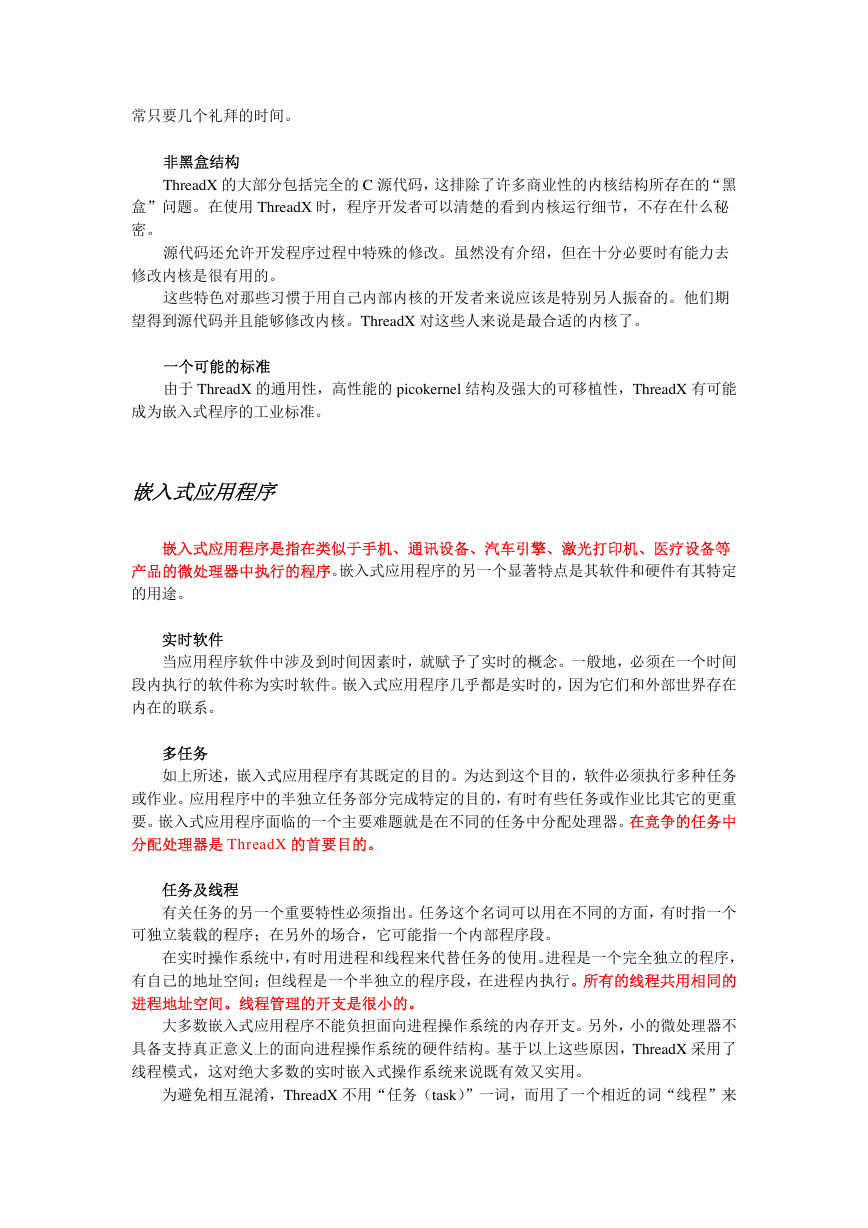 常只要几个礼拜的时间。

非黑盒结构
ThreadX 的大部分包括完全的 C 源代码，这排除了许多商业性的内核结构所存在的“黑盒”问题。在使用 ThreadX 时，程序开发者可以清楚的看到内核运行细节，不存在什么秘密。
源代码还允许开发程序过程中特殊的修改。虽然没有介绍，但在十分必要时有能力去修改内核是很有用的。
这些特色对那些习惯于用自己内部内核的开发者来说应该是特别另人振奋的。他们期望得到源代码并且能够修改内核。ThreadX 对这些人来说是最合适的内核了。

一个可能的标准
由于 ThreadX 的通用性，高性能的 picokernel 结构及强大的可移植性，ThreadX 有可能成为嵌入式程序的工业标准。

嵌入式应用程序

嵌入式应用程序是指在类似于手机、通讯设备、汽车引擎、激光打印机、医疗设备等产品的微处理器中执行的程序。嵌入式应用程序的另一个显著特点是其软件和硬件有其特定的用途。

实时软件
当应用程序软件中涉及到时间因素时，就赋予了实时的概念。一般地，必须在一个时间段内执行的软件称为实时软件。嵌入式应用程序几乎都是实时的，因为它们和外部世界存在内在的联系。

多任务
如上所述，嵌入式应用程序有其既定的目的。为达到这个目的，软件必须执行多种任务或作业。应用程序中的半独立任务部分完成特定的目的，有时有些任务或作业比其它的更重要。嵌入式应用程序面临的一个主要难题就是在不同的任务中分配处理器。在竞争的任务中分配处理器是 ThreadX 的首要目的。

任务及线程
有关任务的另一个重要特性必须指出。任务这个名词可以用在不同的方面，有时指一个可独立装载的程序；在另外的场合，它可能指一个内部程序段。
在实时操作系统中，有时用进程和线程来代替任务的使用。进程是一个完全独立的程序，有自己的地址空间；但线程是一个半独立的程序段，在进程内执行。所有的线程共用相同的进程地址空间。线程管理的开支是很小的。
大多数嵌入式应用程序不能负担面向进程操作系统的内存开支。另外，小的微处理器不具备支持真正意义上的面向进程操作系统的硬件结构。基于以上这些原因，ThreadX 采用了线程模式，这对绝大多数的实时嵌入式操作系统来说既有效又实用。
为避免相互混淆，ThreadX 不用“任务（task）”一词，而用了一个相近的词“线程”来